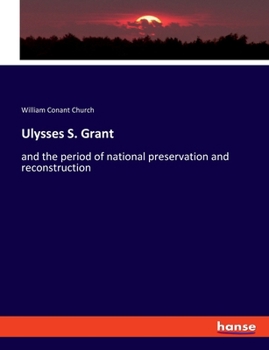 William Conant Church

Ulysses S. Grant

and the period of national preservation and reconstruction

hanse